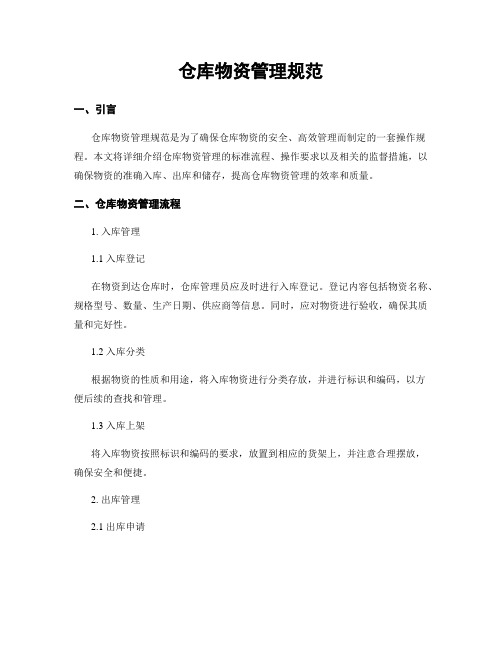 仓库物资管理规范

一、引言

仓库物资管理规范是为了确保仓库物资的安全、高效管理而制定的一套操作规程。本文将详细介绍仓库物资管理的标准流程、操作要求以及相关的监督措施，以确保物资的准确入库、出库和储存，提高仓库物资管理的效率和质量。

二、仓库物资管理流程

1. 入库管理

1.1 入库登记

在物资到达仓库时，仓库管理员应及时进行入库登记。登记内容包括物资名称、规格型号、数量、生产日期、供应商等信息。同时，应对物资进行验收，确保其质量和完好性。

1.2 入库分类

根据物资的性质和用途，将入库物资进行分类存放，并进行标识和编码，以方便后续的查找和管理。

1.3 入库上架

将入库物资按照标识和编码的要求，放置到相应的货架上，并注意合理摆放，确保安全和便捷。

2. 出库管理

2.1 出库申请